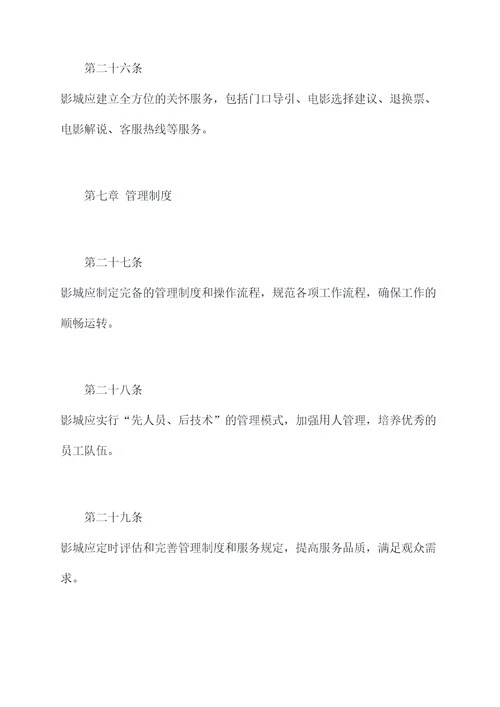 第二十六条

影城应建立全方位的关怀服务，包括门口导引、电影选择建议、退换票、电影解说、客服热线等服务。

第七章 管理制度

第二十七条

影城应制定完备的管理制度和操作流程，规范各项工作流程，确保工作的顺畅运转。

第二十八条

影城应实行“先人员、后技术”的管理模式，加强用人管理，培养优秀的员工队伍。

第二十九条

影城应定时评估和完善管理制度和服务规定，提高服务品质，满足观众需求。